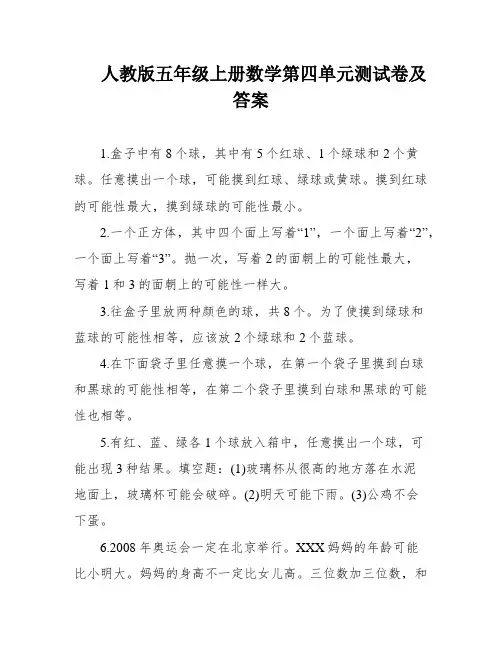 人教版五年级上册数学第四单元测试卷及答案

1.盒子中有8个球，其中有5个红球、1个绿球和2个黄球。任意摸出一个球，可能摸到红球、绿球或黄球。摸到红球的可能性最大，摸到绿球的可能性最小。

2.一个正方体，其中四个面上写着“1”，一个面上写着“2”，一个面上写着“3”。抛一次，写着2的面朝上的可能性最大，写着1和3的面朝上的可能性一样大。

3.往盒子里放两种颜色的球，共8个。为了使摸到绿球和蓝球的可能性相等，应该放2个绿球和2个蓝球。

4.在下面袋子里任意摸一个球，在第一个袋子里摸到白球和黑球的可能性相等，在第二个袋子里摸到白球和黑球的可能性也相等。

5.有红、蓝、绿各1个球放入箱中，任意摸出一个球，可能出现3种结果。填空题：(1)玻璃杯从很高的地方落在水泥地面上，玻璃杯可能会破碎。(2)明天可能下雨。(3)公鸡不会下蛋。

6.2008年奥运会一定在北京举行。XXX妈妈的年龄可能比小明大。妈妈的身高不一定比女儿高。三位数加三位数，和